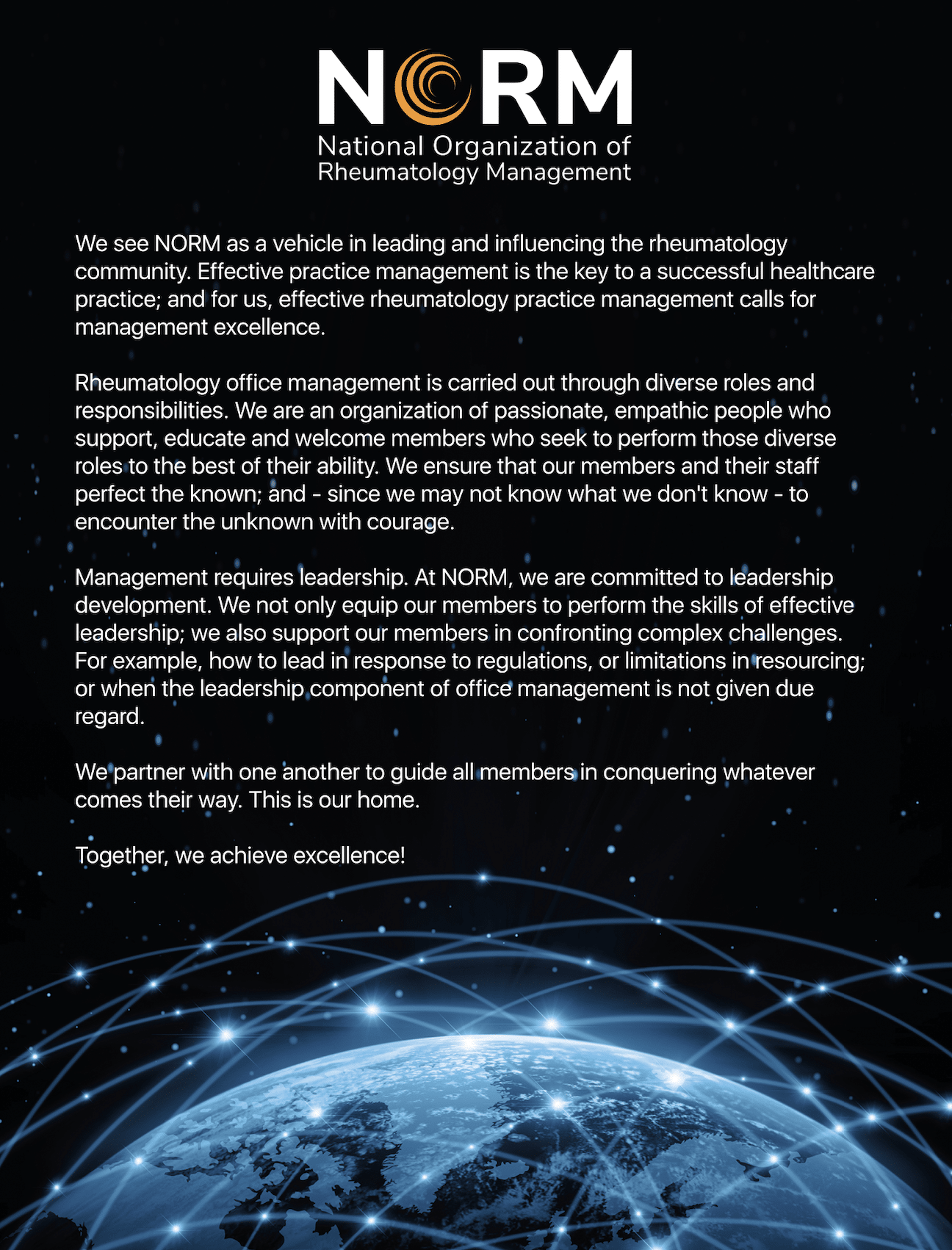 NORM
National Organization of Rheumatology Management

We see NORM as a vehicle in leading and influencing the rheumatology community. Effective practice management is the key to a successful healthcare practice; and for us, effective rheumatology practice management calls for management excellence.

Rheumatology office management is carried out through diverse roles and responsibilities. We are an organization of passionate, empathic people who support, educate and welcome members who seek to perform those diverse roles to the best of their ability. We ensure that our members and their staff perfect the known; and - since we may not know what we don't know - to encounter the unknown with courage.

Management requires leadership. At NORM, we are committed to leadership development. We not only equip our members to perform the skills of effective leadership; we also support our members in confronting complex challenges. For example, how to lead in response to regulations, or limitations in resourcing; or when the leadership component of office management is not given due regard.

We partner with one another to guide all members in conquering whatever comes their way. This is our home.

Together, we achieve excellence!